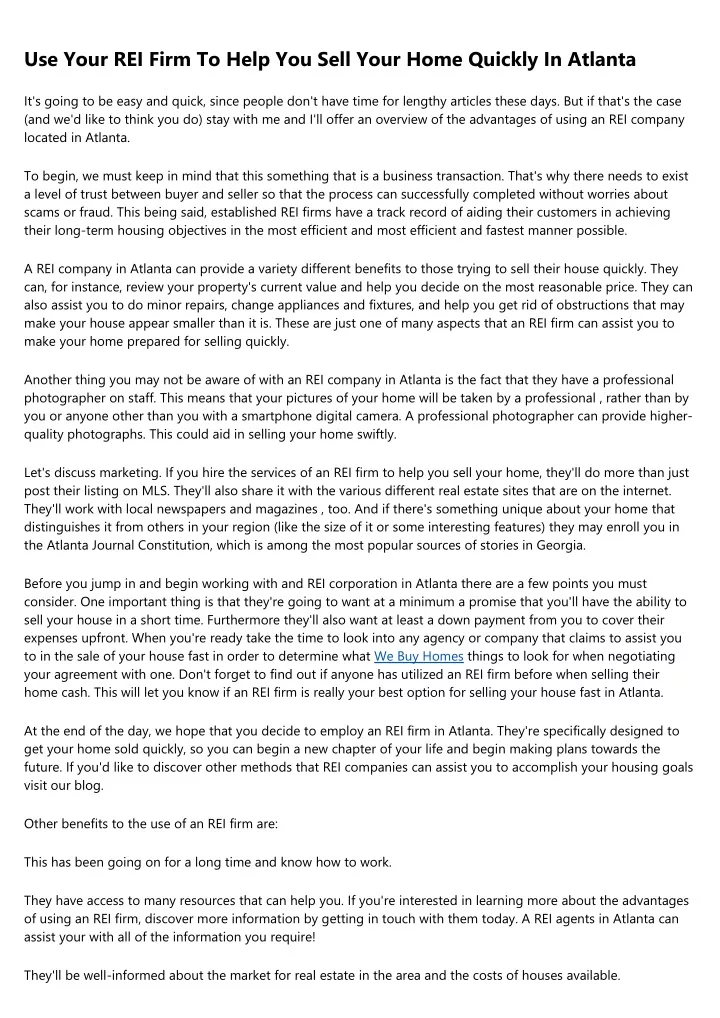 Use Your REI Firm To Help You Sell Your Home Quickly In Atlanta

It's going to be easy and quick, since people don't have time for lengthy articles these days. But if that's the case (and we'd like to think you do) stay with me and I'll offer an overview of the advantages of using an REI company located in Atlanta.

To begin, we must keep in mind that this something that is a business transaction. That's why there needs to exist a level of trust between buyer and seller so that the process can successfully completed without worries about scams or fraud. This being said, established REI firms have a track record of aiding their customers in achieving their long-term housing objectives in the most efficient and most efficient and fastest manner possible.

A REI company in Atlanta can provide a variety different benefits to those trying to sell their house quickly. They can, for instance, review your property's current value and help you decide on the most reasonable price. They can also assist you to do minor repairs, change appliances and fixtures, and help you get rid of obstructions that may make your house appear smaller than it is. These are just one of many aspects that an REI firm can assist you to make your home prepared for selling quickly.

Another thing you may not be aware of with an REI company in Atlanta is the fact that they have a professional photographer on staff. This means that your pictures of your home will be taken by a professional , rather than by you or anyone other than you with a smartphone digital camera. A professional photographer can provide higher-quality photographs. This could aid in selling your home swiftly.

Let's discuss marketing. If you hire the services of an REI firm to help you sell your home, they'll do more than just post their listing on MLS. They'll also share it with the various different real estate sites that are on the internet. They'll work with local newspapers and magazines , too. And if there's something unique about your home that distinguishes it from others in your region (like the size of it or some interesting features) they may enroll you in the Atlanta Journal Constitution, which is among the most popular sources of stories in Georgia.

Before you jump in and begin working with and REI corporation in Atlanta there are a few points you must consider. One important thing is that they're going to want at a minimum a promise that you'll have the ability to sell your house in a short time. Furthermore they'll also want at least a down payment from you to cover their expenses upfront. When you're ready take the time to look into any agency or company that claims to assist you to in the sale of your house fast in order to determine what We Buy Homes things to look for when negotiating your agreement with one. Don't forget to find out if anyone has utilized an REI firm before when selling their home cash. This will let you know if an REI firm is really your best option for selling your house fast in Atlanta.

At the end of the day, we hope that you decide to employ an REI firm in Atlanta. They're specifically designed to get your home sold quickly, so you can begin a new chapter of your life and begin making plans towards the future. If you'd like to discover other methods that REI companies can assist you to accomplish your housing goals visit our blog.

Other benefits to the use of an REI firm are:

This has been going on for a long time and know how to work.

They have access to many resources that can help you. If you're interested in learning more about the advantages of using an REI firm, discover more information by getting in touch with them today. A REI agents in Atlanta can assist your with all of the information you require!

They'll be well-informed about the market for real estate in the area and the costs of houses available.